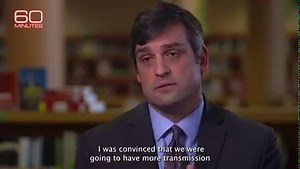 60 MINUTES

I was convinced that we were going to have more transmission